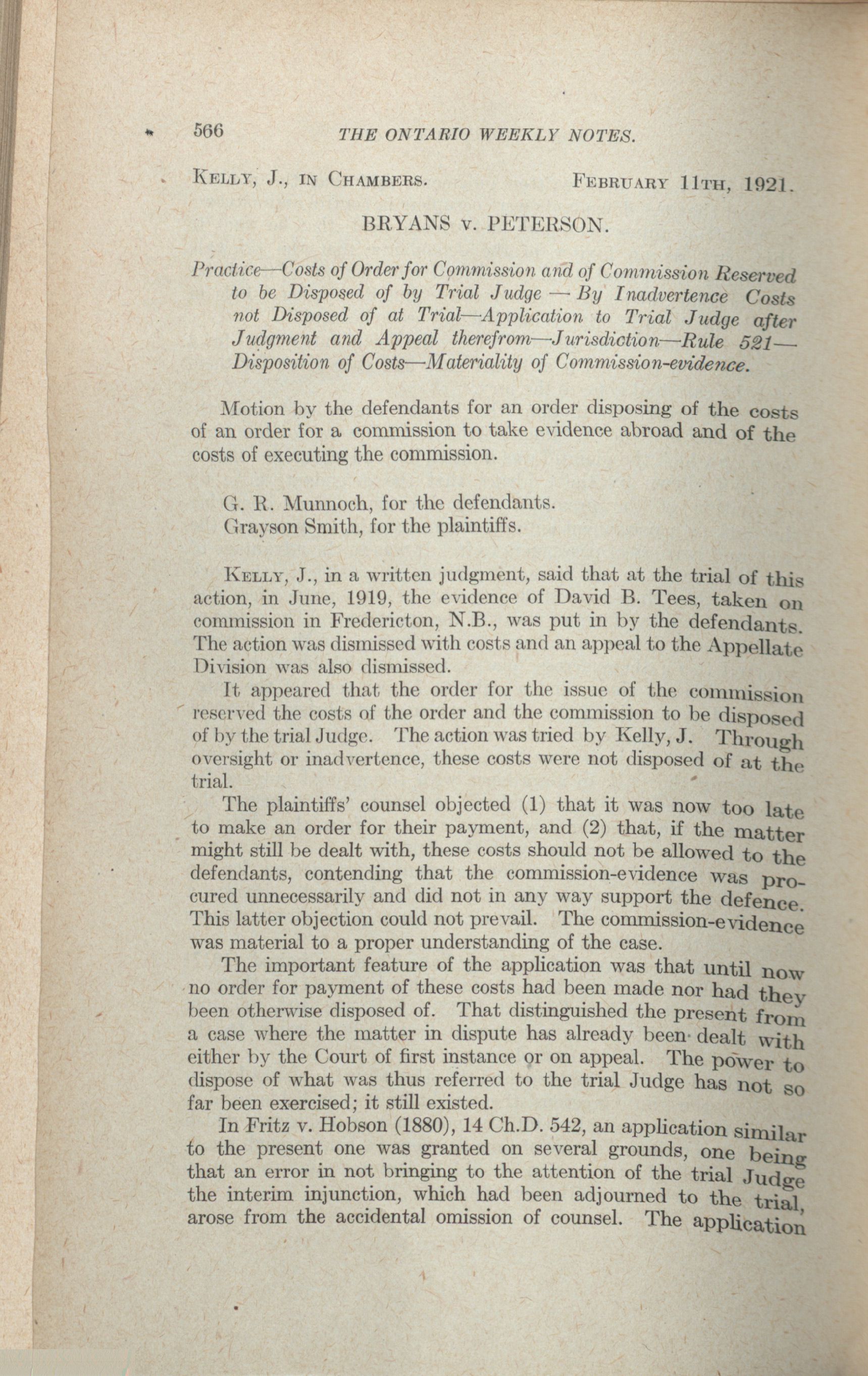 566 THE ONTARIO WEEKLY NOTES.

KELLY, J., IN CHAMBERS. FEBRUARY 11TH, 1921.

BRYANS v. PETERSON.

Practice—Costs of Order for Commission and of Commission Reserved to be Disposed of by Trial Judge — By Inadvertence Costs not Disposed of at Trial—Application to Trial Judge after Judgment and Appeal therefrom—Jurisdiction—Rule 521—Disposition of Costs—Materiality of Commission-evidence.

Motion by the defendants for an order disposing of the costs of an order for a commission to take evidence abroad and of the costs of executing the commission.

G. R. Munnoch, for the defendants.
Grayson Smith, for the plaintiffs.

KELLY, J., in a written judgment, said that at the trial of this action, in June, 1919, the evidence of David B. Tees, taken on commission in Fredericton, N.B., was put in by the defendants. The action was dismissed with costs and an appeal to the Appellate Division was also dismissed.

It appeared that the order for the issue of the commission reserved the costs of the order and the commission to be disposed of by the trial Judge. The action was tried by Kelly, J. Through oversight or inadvertence, these costs were not disposed of at the trial.

The plaintiffs' counsel objected (1) that it was now too late to make an order for their payment, and (2) that, if the matter might still be dealt with, these costs should not be allowed to the defendants, contending that the commission-evidence was procured unnecessarily and did not in any way support the defence. This latter objection could not prevail. The commission-evidence was material to a proper understanding of the case.

The important feature of the application was that until now no order for payment of these costs had been made nor had they been otherwise disposed of. That distinguished the present from a case where the matter in dispute has already been dealt with either by the Court of first instance or on appeal. The power to dispose of what was thus referred to the trial Judge has not so far been exercised; it still existed.

In Fritz v. Hobson (1880), 14 Ch.D. 542, an application similar to the present one was granted on several grounds, one being that an error in not bringing to the attention of the trial Judge the interim injunction, which had been adjourned to the trial, arose from the accidental omission of counsel. The application